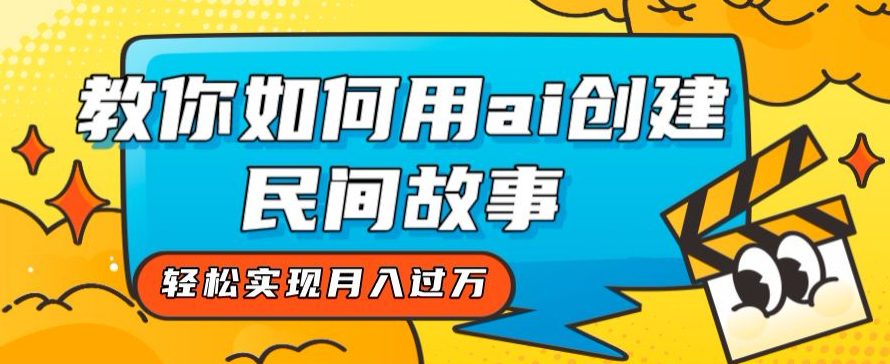 教你如何用ai创建民间故事

轻松实现月入过万